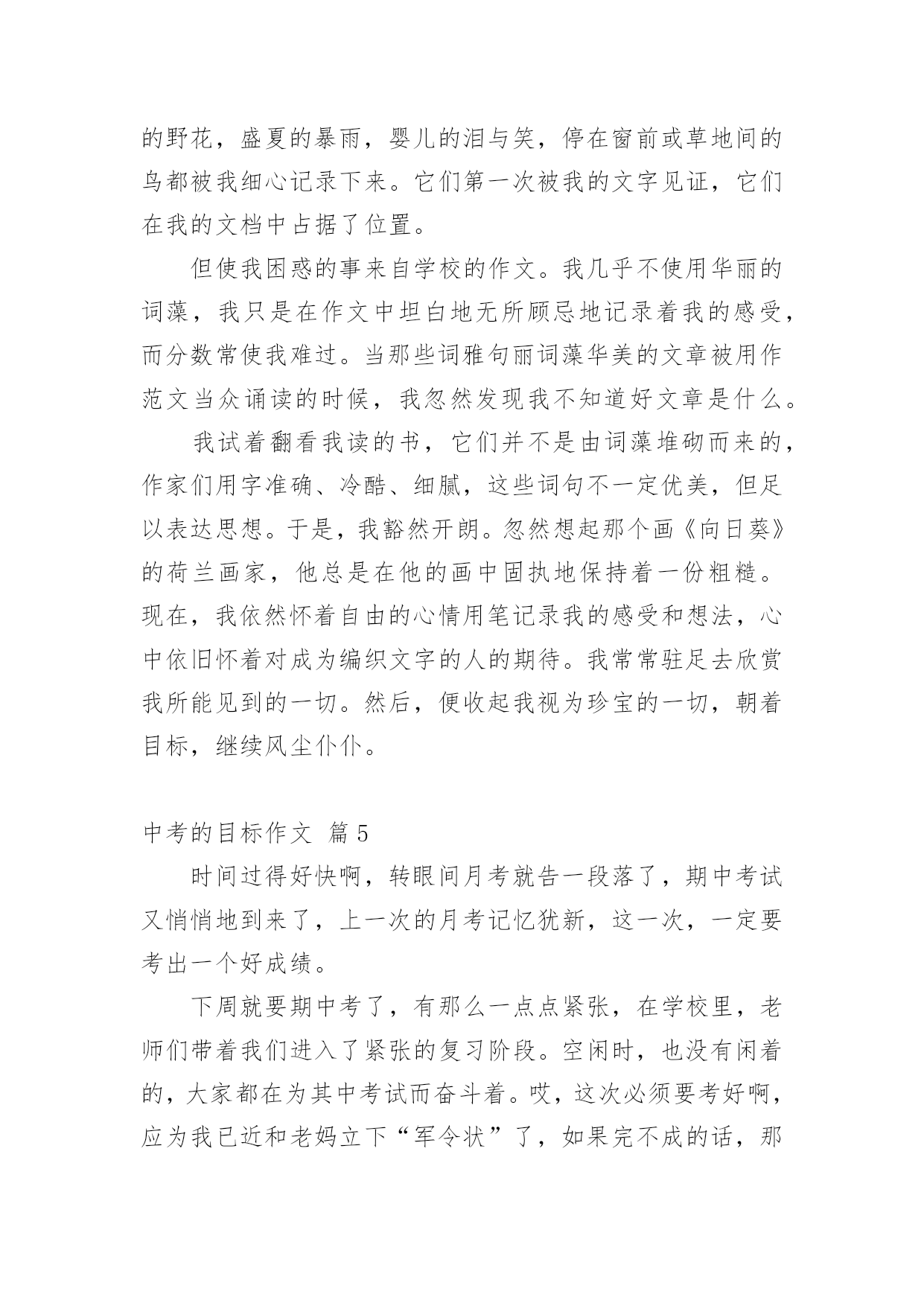 的野花，盛夏的暴雨，婴儿的泪与笑，停在窗前或草地间的鸟都被我细心记录下来。它们第一次被我的文字见证，它们在我的文档中占据了位置。

但使我困惑的事来自学校的作文。我几乎不使用华丽的词藻，我只是在作文中坦白地无所顾忌地记录着我的感受，而分数常使我难过。当那些词雅句丽词藻华美的文章被用作范文当众诵读的时候，我忽然发现我不知道好文章是什么。

我试着翻看我读的书，它们并不是由词藻堆砌而来的，作家们用字准确、冷酷、细腻，这些词句不一定优美，但足以表达思想。于是，我豁然开朗。忽然想起那个画《向日葵》的荷兰画家，他总是在他的画中固执地保持着一份粗糙。现在，我依然怀着自由的心情用笔记录我的感受和想法，心中依旧怀着对成为编织文字的人的期待。我常常驻足去欣赏我所能见到的一切。然后，便收起我视为珍宝的一切，朝着目标，继续风尘仆仆。

中考的目标作文 篇5

时间过得好快啊，转眼间月考就告一段落了，期中考试又悄悄地到来了，上一次的月考记忆犹新，这一次，一定要考出一个好成绩。

下周就要期中考了，有那么一点点紧张，在学校里，老师们带着我们进入了紧张的复习阶段。空闲时，也没有闲着的，大家都在为其中考试而奋斗着。哎，这次必须要考好啊，应为我已近和老妈立下“军令状”了，如果完不成的话，那